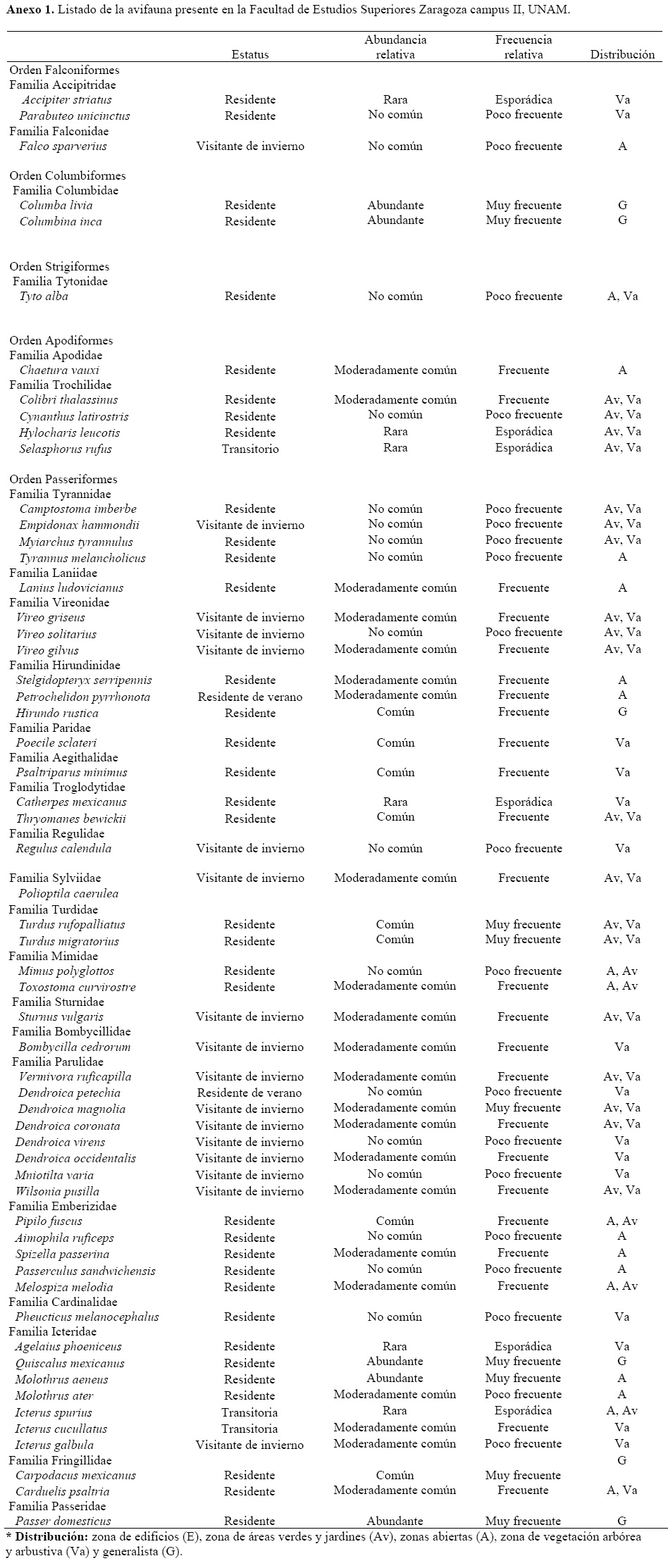 **Anexo 1.** Listado de la avifauna presente en la Facultad de Estudios Superiores Zaragoza campus II, UNAM.

| | Estatus | Abundancia relativa | Frecuencia relativa | Distribución |
|---|---|---|---|---|
| Orden Falconiformes | | | | |
| Familia Accipitridae | | | | |
| *Accipiter striatus* | Residente | Rara | Esporádica | Va |
| *Parabuteo unicinctus* | Residente | No común | Poco frecuente | Va |
| Familia Falconidae | | | | |
| *Falco sparverius* | Visitante de invierno | No común | Poco frecuente | A |
| Orden Columbiformes | | | | |
| Familia Columbidae | | | | |
| *Columba livia* | Residente | Abundante | Muy frecuente | G |
| *Columbina inca* | Residente | Abundante | Muy frecuente | G |
| Orden Strigiformes | | | | |
| Familia Tytonidae | | | | |
| *Tyto alba* | Residente | No común | Poco frecuente | A, Va |
| Orden Apodiformes | | | | |
| Familia Apodidae | | | | |
| *Chaetura vauxi* | Residente | Moderadamente común | Frecuente | A |
| Familia Trochilidae | | | | |
| *Colibri thalassinus* | Residente | Moderadamente común | Frecuente | Av, Va |
| *Cynanthus latirostris* | Residente | No común | Poco frecuente | Av, Va |
| *Hylocharis leucotis* | Residente | Rara | Esporádica | Av, Va |
| *Selasphorus rufus* | Transitorio | Rara | Esporádica | Av, Va |
| Orden Passeriformes | | | | |
| Familia Tyrannidae | | | | |
| *Camptostoma imberbe* | Residente | No común | Poco frecuente | Av, Va |
| *Empidonax hammondii* | Visitante de invierno | No común | Poco frecuente | Av, Va |
| *Myiarchus tyrannulus* | Residente | No común | Poco frecuente | Av, Va |
| *Tyrannus melancholicus* | Residente | No común | Poco frecuente | A |
| Familia Laniidae | | | | |
| *Lanius ludovicianus* | Residente | Moderadamente común | Frecuente | A |
| Familia Vireonidae | | | | |
| *Vireo griseus* | Visitante de invierno | Moderadamente común | Frecuente | Av, Va |
| *Vireo solitarius* | Visitante de invierno | No común | Poco frecuente | Av, Va |
| *Vireo gilvus* | Visitante de invierno | Moderadamente común | Frecuente | Av, Va |
| Familia Hirundinidae | | | | |
| *Stelgidopteryx serripennis* | Residente | Moderadamente común | Frecuente | A |
| *Petrochelidon pyrrhonota* | Residente de verano | Moderadamente común | Frecuente | A |
| *Hirundo rustica* | Residente | Común | Frecuente | G |
| Familia Paridae | | | | |
| *Poecile sclateri* | Residente | Común | Frecuente | Va |
| Familia Aegithalidae | | | | |
| *Psaltriparus minimus* | Residente | Común | Frecuente | Va |
| Familia Troglodytidae | | | | |
| *Catherpes mexicanus* | Residente | Rara | Esporádica | Va |
| *Thryomanes bewickii* | Residente | Común | Frecuente | Av, Va |
| Familia Regulidae | | | | |
| *Regulus calendula* | Visitante de invierno | No común | Poco frecuente | Va |
| Familia Sylviidae | Visitante de invierno | Moderadamente común | Frecuente | Av, Va |
| *Polioptila caerulea* | | | | |
| Familia Turdidae | | | | |
| *Turdus rufopalliatus* | Residente | Común | Muy frecuente | Av, Va |
| *Turdus migratorius* | Residente | Común | Muy frecuente | Av, Va |
| Familia Mimidae | | | | |
| *Mimus polyglottos* | Residente | No común | Poco frecuente | A, Av |
| *Toxostoma curvirostre* | Residente | Moderadamente común | Frecuente | A, Av |
| Familia Sturnidae | | | | |
| *Sturnus vulgaris* | Visitante de invierno | Moderadamente común | Frecuente | Av, Va |
| Familia Bombycillidae | | | | |
| *Bombycilla cedrorum* | Visitante de invierno | Moderadamente común | Frecuente | Va |
| Familia Parulidae | | | | |
| *Vermivora ruficapilla* | Visitante de invierno | Moderadamente común | Frecuente | Av, Va |
| *Dendroica petechia* | Residente de verano | No común | Poco frecuente | Va |
| *Dendroica magnolia* | Visitante de invierno | Moderadamente común | Muy frecuente | Av, Va |
| *Dendroica coronata* | Visitante de invierno | Moderadamente común | Frecuente | Av, Va |
| *Dendroica virens* | Visitante de invierno | No común | Poco frecuente | Va |
| *Dendroica occidentalis* | Visitante de invierno | Moderadamente común | Frecuente | Va |
| *Mniotilta varia* | Visitante de invierno | No común | Poco frecuente | Va |
| *Wilsonia pusilla* | Visitante de invierno | Moderadamente común | Frecuente | Av, Va |
| Familia Emberizidae | | | | |
| *Pipilo fuscus* | Residente | Común | Frecuente | A, Av |
| *Aimophila ruficeps* | Residente | No común | Poco frecuente | A |
| *Spizella passerina* | Residente | Moderadamente común | Frecuente | A |
| *Passerculus sandwichensis* | Residente | No común | Poco frecuente | A |
| *Melospiza melodia* | Residente | Moderadamente común | Frecuente | A, Av |
| Familia Cardinalidae | | | | |
| *Pheucticus melanocephalus* | Residente | No común | Poco frecuente | Va |
| Familia Icteridae | | | | |
| *Agelaius phoeniceus* | Residente | Rara | Esporádica | Va |
| *Quiscalus mexicanus* | Residente | Abundante | Muy frecuente | G |
| *Molothrus aeneus* | Residente | Abundante | Muy frecuente | A |
| *Molothrus ater* | Residente | Moderadamente común | Poco frecuente | A |
| *Icterus spurius* | Transitoria | Rara | Esporádica | A, Av |
| *Icterus cucullatus* | Transitoria | Moderadamente común | Frecuente | Va |
| *Icterus galbula* | Visitante de invierno | Moderadamente común | Poco frecuente | Va |
| Familia Fringillidae | | | | G |
| *Carpodacus mexicanus* | Residente | Común | Muy frecuente | |
| *Carduelis psaltria* | Residente | Moderadamente común | Frecuente | A, Va |
| Familia Passeridae | | | | |
| *Passer domesticus* | Residente | Abundante | Muy frecuente | G |

\* **Distribución:** zona de edificios (E), zona de áreas verdes y jardines (Av), zonas abiertas (A), zona de vegetación arbórea y arbustiva (Va) y generalista (G).